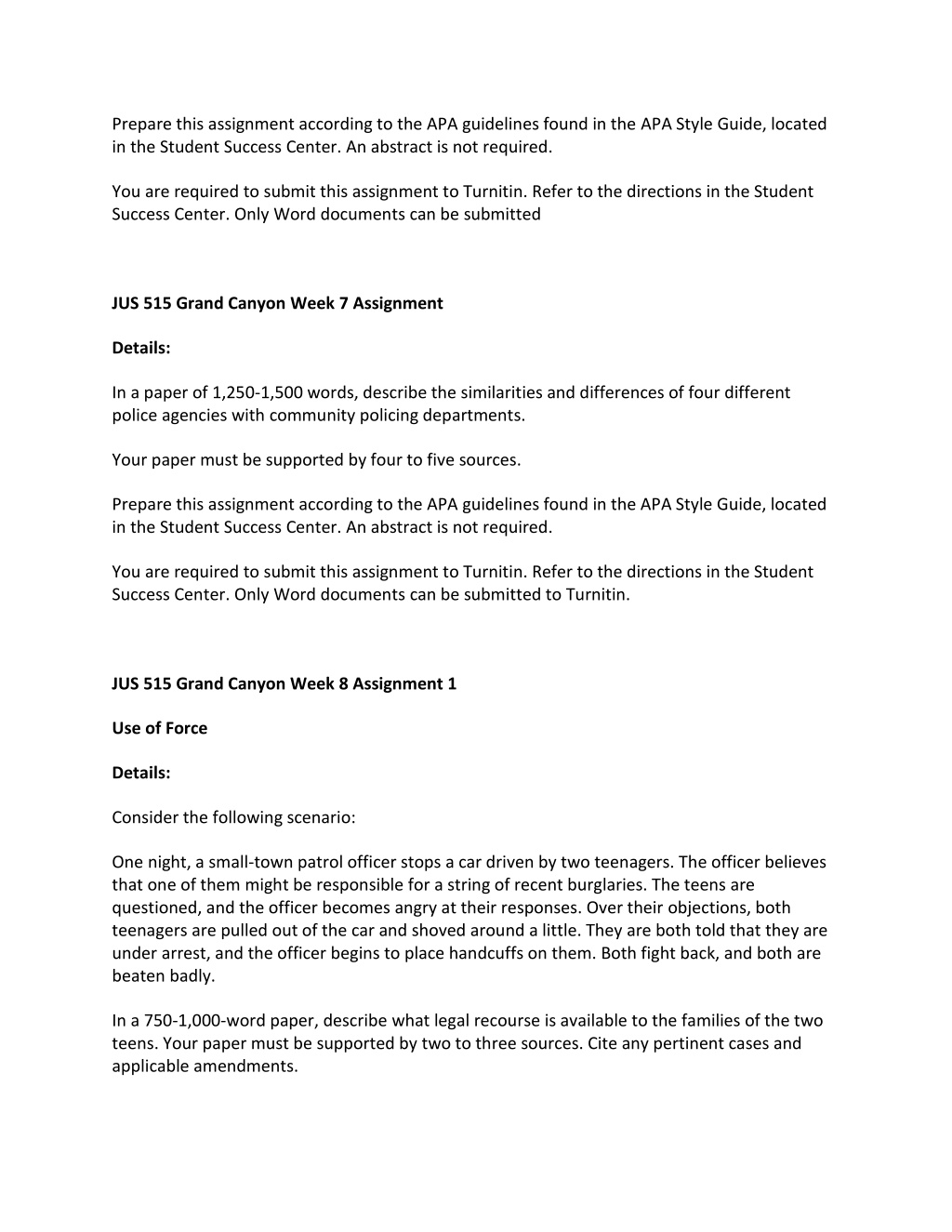 Prepare this assignment according to the APA guidelines found in the APA Style Guide, located in the Student Success Center. An abstract is not required.

You are required to submit this assignment to Turnitin. Refer to the directions in the Student Success Center. Only Word documents can be submitted

JUS 515 Grand Canyon Week 7 Assignment

Details:

In a paper of 1,250-1,500 words, describe the similarities and differences of four different police agencies with community policing departments.

Your paper must be supported by four to five sources.

Prepare this assignment according to the APA guidelines found in the APA Style Guide, located in the Student Success Center. An abstract is not required.

You are required to submit this assignment to Turnitin. Refer to the directions in the Student Success Center. Only Word documents can be submitted to Turnitin.

JUS 515 Grand Canyon Week 8 Assignment 1

Use of Force

Details:

Consider the following scenario:

One night, a small-town patrol officer stops a car driven by two teenagers. The officer believes that one of them might be responsible for a string of recent burglaries. The teens are questioned, and the officer becomes angry at their responses. Over their objections, both teenagers are pulled out of the car and shoved around a little. They are both told that they are under arrest, and the officer begins to place handcuffs on them. Both fight back, and both are beaten badly.

In a 750-1,000-word paper, describe what legal recourse is available to the families of the two teens. Your paper must be supported by two to three sources. Cite any pertinent cases and applicable amendments.